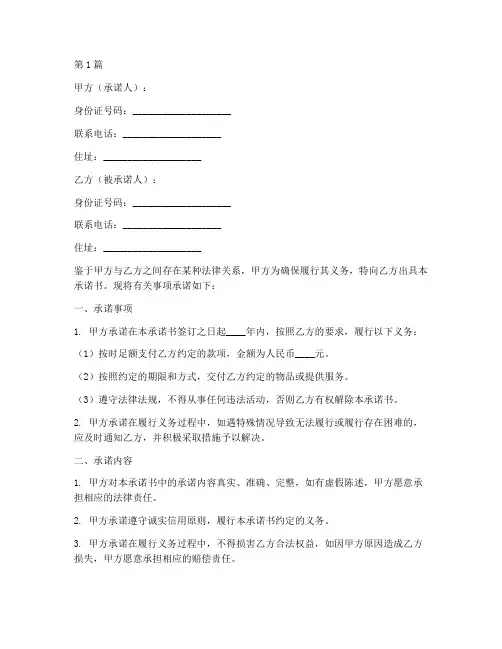 第1篇

甲方（承诺人）：

身份证号码：____________________

联系电话：____________________

住址：____________________

乙方（被承诺人）：

身份证号码：____________________

联系电话：____________________

住址：____________________

鉴于甲方与乙方之间存在某种法律关系，甲方为确保履行其义务，特向乙方出具本承诺书。现将有关事项承诺如下：

一、承诺事项

1. 甲方承诺在本承诺书签订之日起____年内，按照乙方的要求，履行以下义务：

（1）按时足额支付乙方约定的款项，金额为人民币____元。

（2）按照约定的期限和方式，交付乙方约定的物品或提供服务。

（3）遵守法律法规，不得从事任何违法活动，否则乙方有权解除本承诺书。

2. 甲方承诺在履行义务过程中，如遇特殊情况导致无法履行或履行存在困难的，应及时通知乙方，并积极采取措施予以解决。

二、承诺内容

1. 甲方对本承诺书中的承诺内容真实、准确、完整，如有虚假陈述，甲方愿意承担相应的法律责任。

2. 甲方承诺遵守诚实信用原则，履行本承诺书约定的义务。

3. 甲方承诺在履行义务过程中，不得损害乙方合法权益，如因甲方原因造成乙方损失，甲方愿意承担相应的赔偿责任。